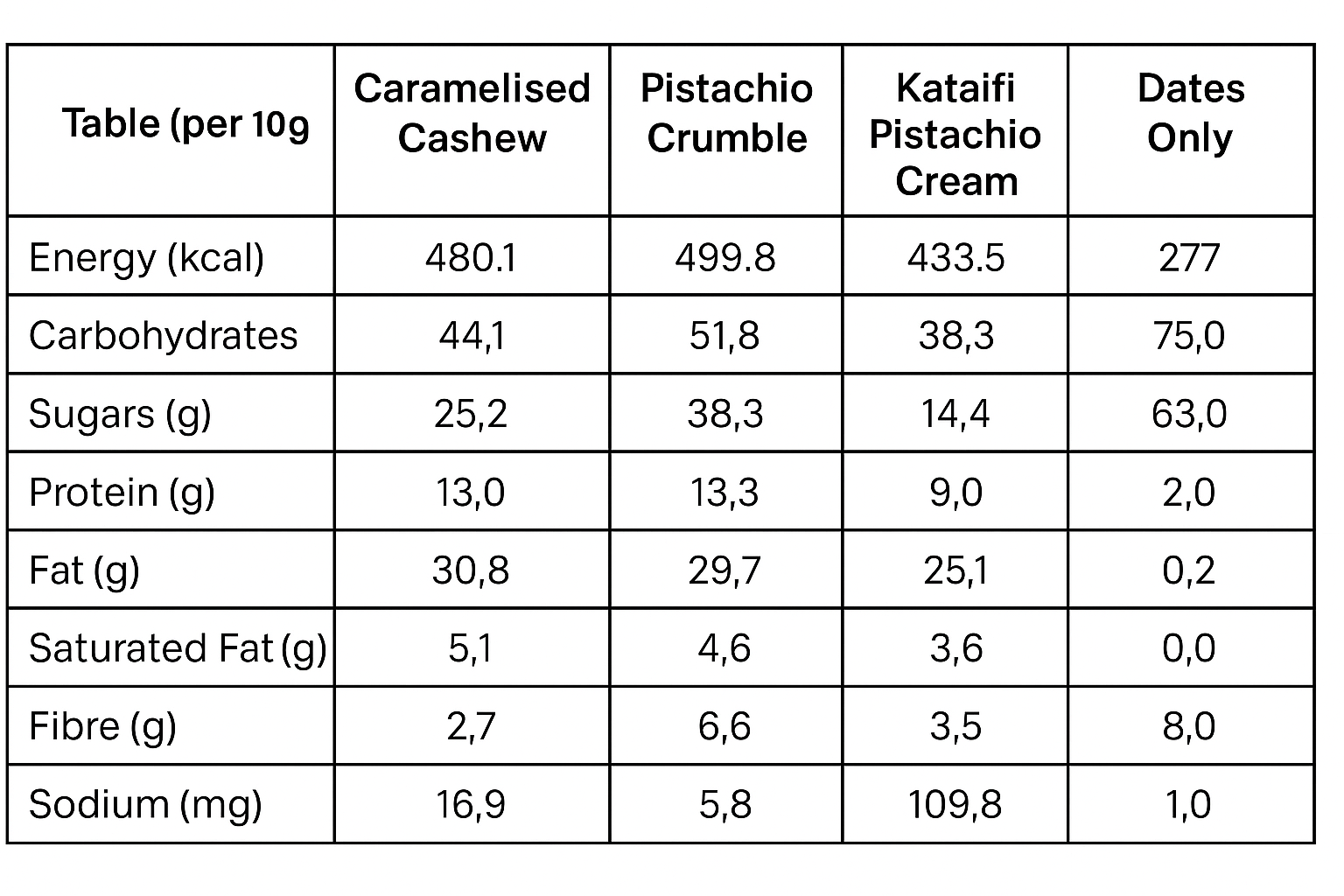 | Table (per 10g | Caramelised Cashew | Pistachio Crumble | Kataifi Pistachio Cream | Dates Only |
|---|---|---|---|---|
| Energy (kcal) | 480.1 | 499.8 | 433.5 | 277 |
| Carbohydrates | 44,1 | 51,8 | 38,3 | 75,0 |
| Sugars (g) | 25,2 | 38,3 | 14,4 | 63,0 |
| Protein (g) | 13,0 | 13,3 | 9,0 | 2,0 |
| Fat (g) | 30,8 | 29,7 | 25,1 | 0,2 |
| Saturated Fat (g) | 5,1 | 4,6 | 3,6 | 0,0 |
| Fibre (g) | 2,7 | 6,6 | 3,5 | 8,0 |
| Sodium (mg) | 16,9 | 5,8 | 109,8 | 1,0 |